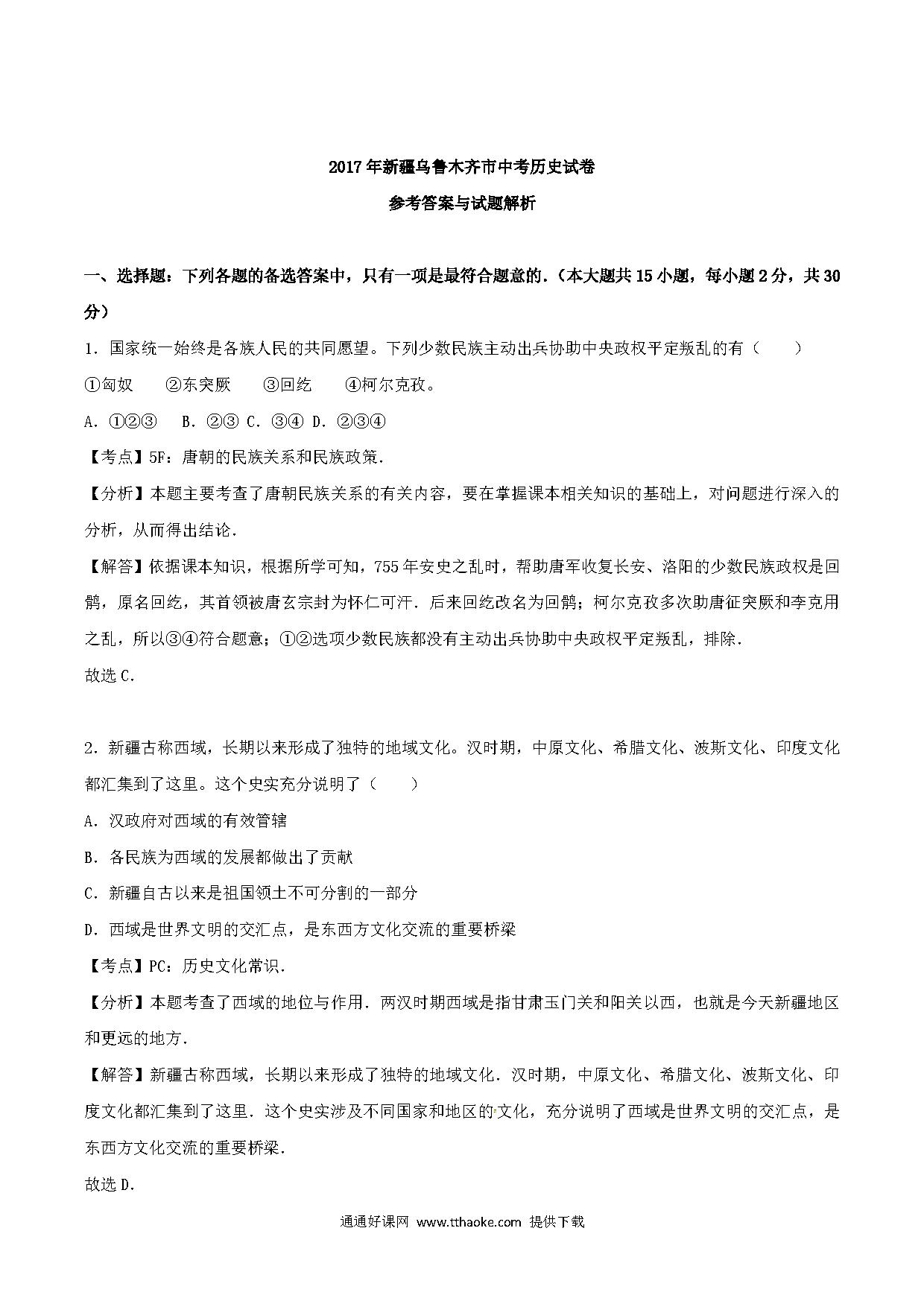 2017年新疆乌鲁木齐市中考历史试卷

参考答案与试题解析

一、选择题：下列各题的备选答案中，只有一项是最符合题意的．（本大题共15小题，每小题2分，共30分）

1．国家统一始终是各族人民的共同愿望。下列少数民族主动出兵协助中央政权平定叛乱的有（　　）

①匈奴　　②东突厥　　③回纥　　④柯尔克孜。

A．①②③　　B．②③ C．③④ D．②③④

【考点】5F：唐朝的民族关系和民族政策．

【分析】本题主要考查了唐朝民族关系的有关内容，要在掌握课本相关知识的基础上，对问题进行深入的分析，从而得出结论．

【解答】依据课本知识，根据所学可知，755年安史之乱时，帮助唐军收复长安、洛阳的少数民族政权是回鹘，原名回纥，其首领被唐玄宗封为怀仁可汗．后来回纥改名为回鹘；柯尔克孜多次助唐征突厥和李克用之乱，所以③④符合题意；①②选项少数民族都没有主动出兵协助中央政权平定叛乱，排除．

故选C．

2．新疆古称西域，长期以来形成了独特的地域文化。汉时期，中原文化、希腊文化、波斯文化、印度文化都汇集到了这里。这个史实充分说明了（　　）

A．汉政府对西域的有效管辖

B．各民族为西域的发展都做出了贡献

C．新疆自古以来是祖国领土不可分割的一部分

D．西域是世界文明的交汇点，是东西方文化交流的重要桥梁

【考点】PC：历史文化常识．

【分析】本题考查了西域的地位与作用．两汉时期西域是指甘肃玉门关和阳关以西，也就是今天新疆地区和更远的地方．

【解答】新疆古称西域，长期以来形成了独特的地域文化．汉时期，中原文化、希腊文化、波斯文化、印度文化都汇集到了这里．这个史实涉及不同国家和地区的文化，充分说明了西域是世界文明的交汇点，是东西方文化交流的重要桥梁．

故选D．

通通好课网 www.tthaoke.com 提供下载